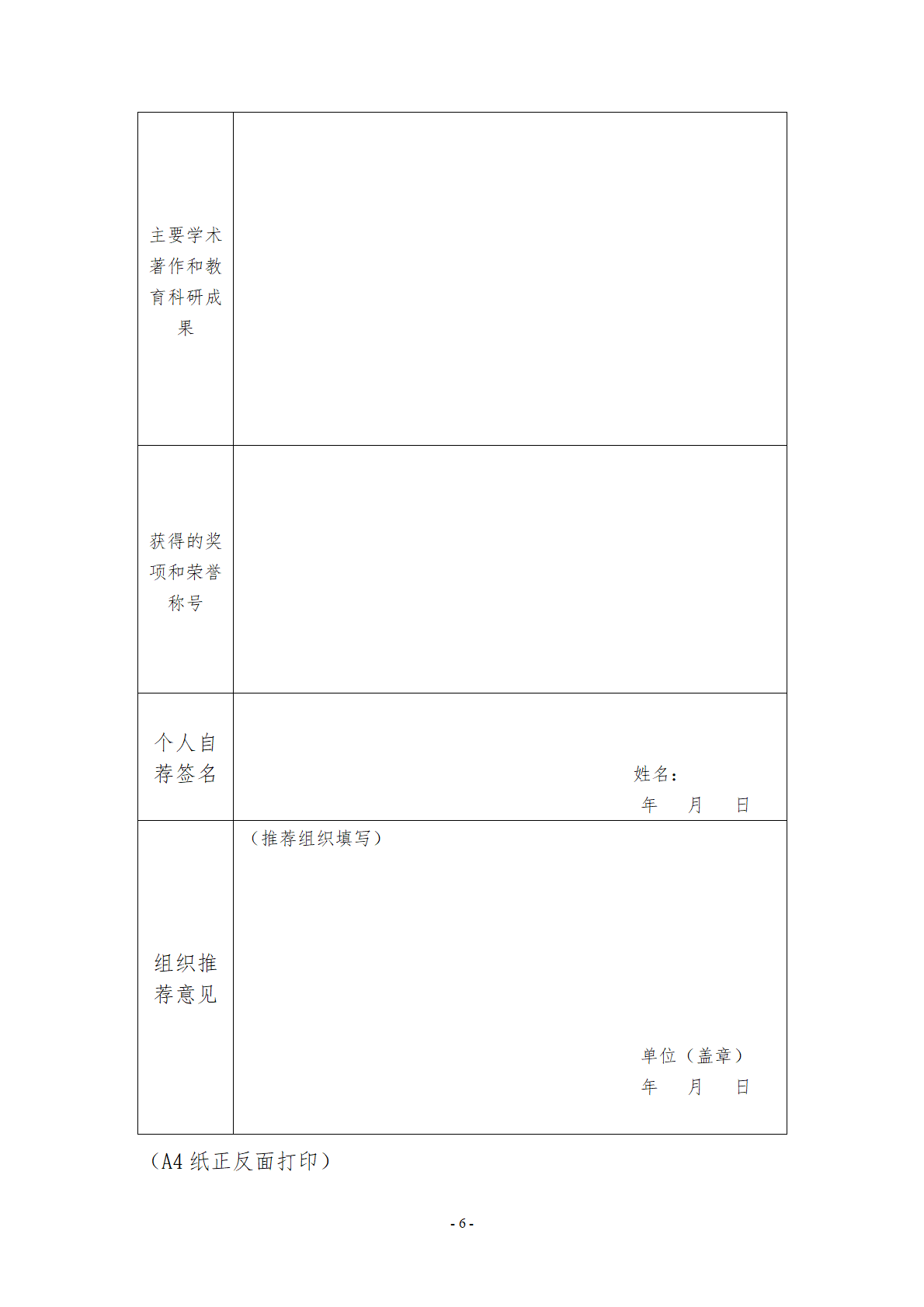 主要学术著作和教育科研成果

获得的奖项和荣誉称号

个人自荐签名

姓名：
年 月 日

组织推荐意见

（推荐组织填写）

单位（盖章）
年 月 日

（A4纸正反面打印）

- 6 -